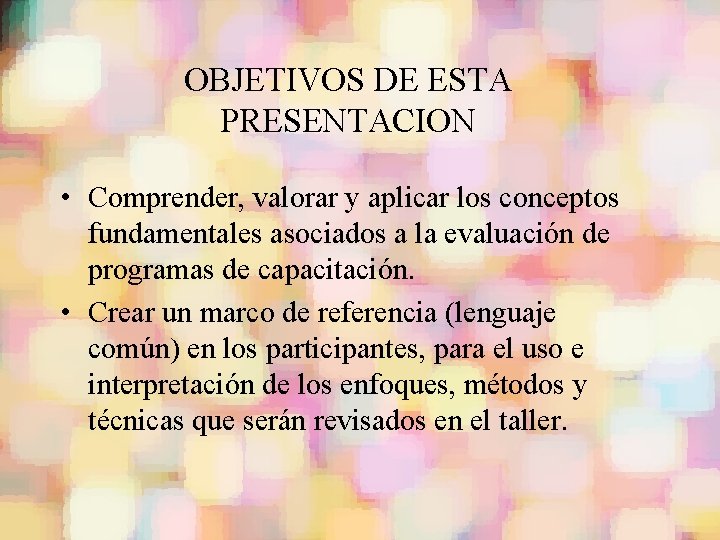 OBJETIVOS DE ESTA PRESENTACION

• Comprender, valorar y aplicar los conceptos fundamentales asociados a la evaluación de programas de capacitación.

• Crear un marco de referencia (lenguaje común) en los participantes, para el uso e interpretación de los enfoques, métodos y técnicas que serán revisados en el taller.